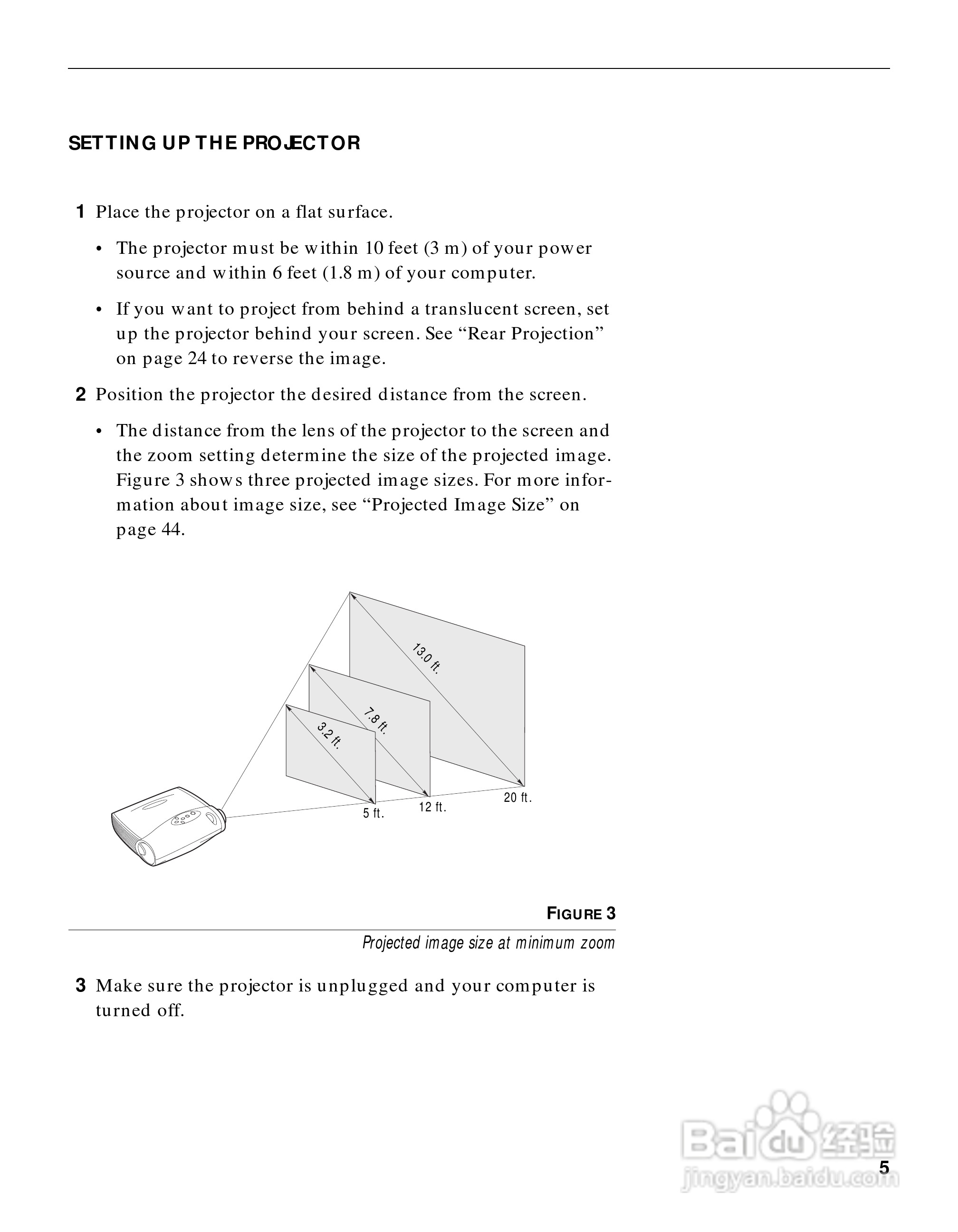 SETTING UP THE PROJECTOR

1 Place the projector on a flat surface.

• The projector must be within 10 feet (3 m) of your power source and within 6 feet (1.8 m) of your computer.

• If you want to project from behind a translucent screen, set up the projector behind your screen. See “Rear Projection” on page 24 to reverse the image.

2 Position the projector the desired distance from the screen.

• The distance from the lens of the projector to the screen and the zoom setting determine the size of the projected image. Figure 3 shows three projected image sizes. For more information about image size, see “Projected Image Size” on page 44.

13.0 ft.
7.8 ft.
3.2 ft.
5 ft.
12 ft.
20 ft.

FIGURE 3
Projected image size at minimum zoom

3 Make sure the projector is unplugged and your computer is turned off.

Baidu 经验
jingyan.baidu.com

5